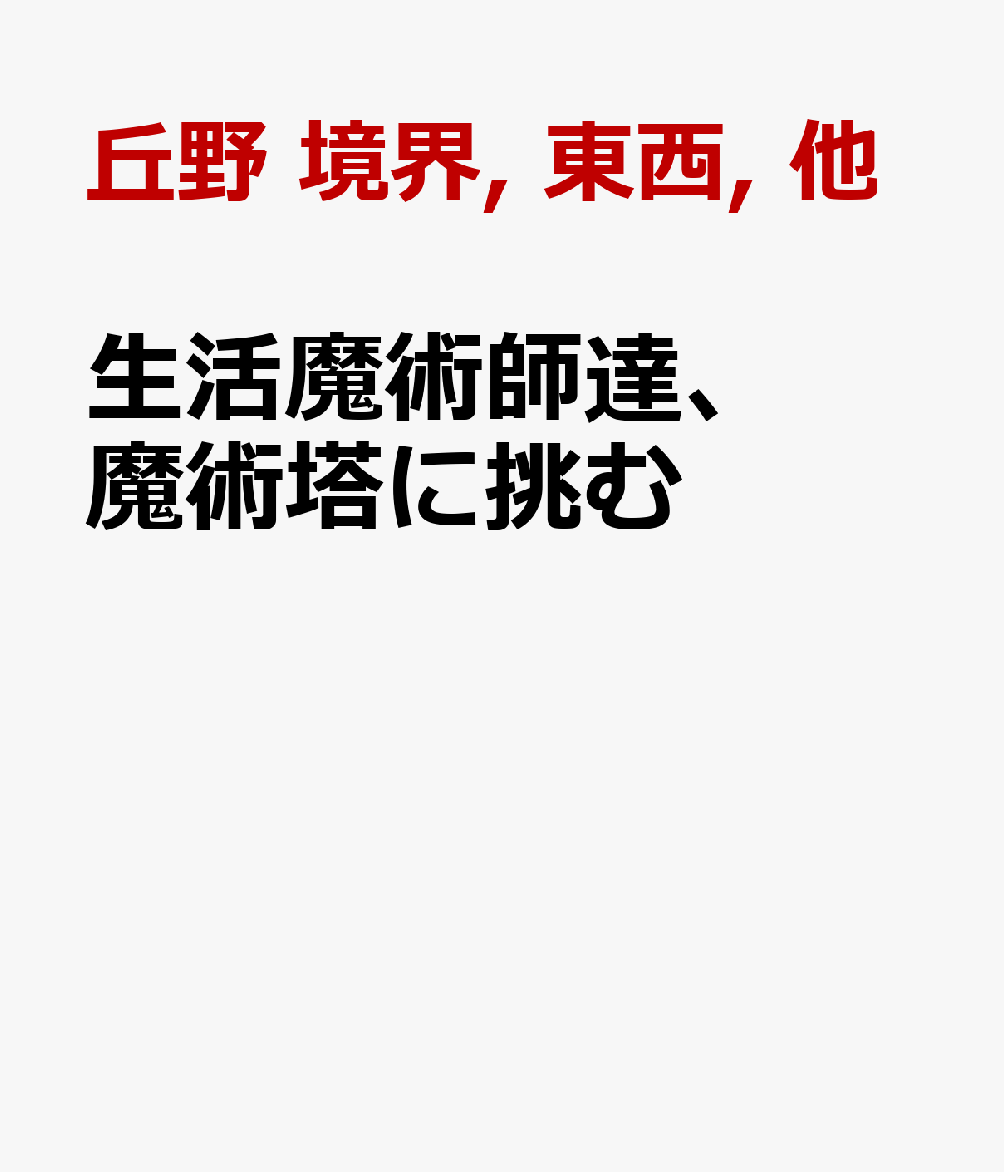 丘野 境界, 東西, 他

生活魔術師達、魔術塔に挑む